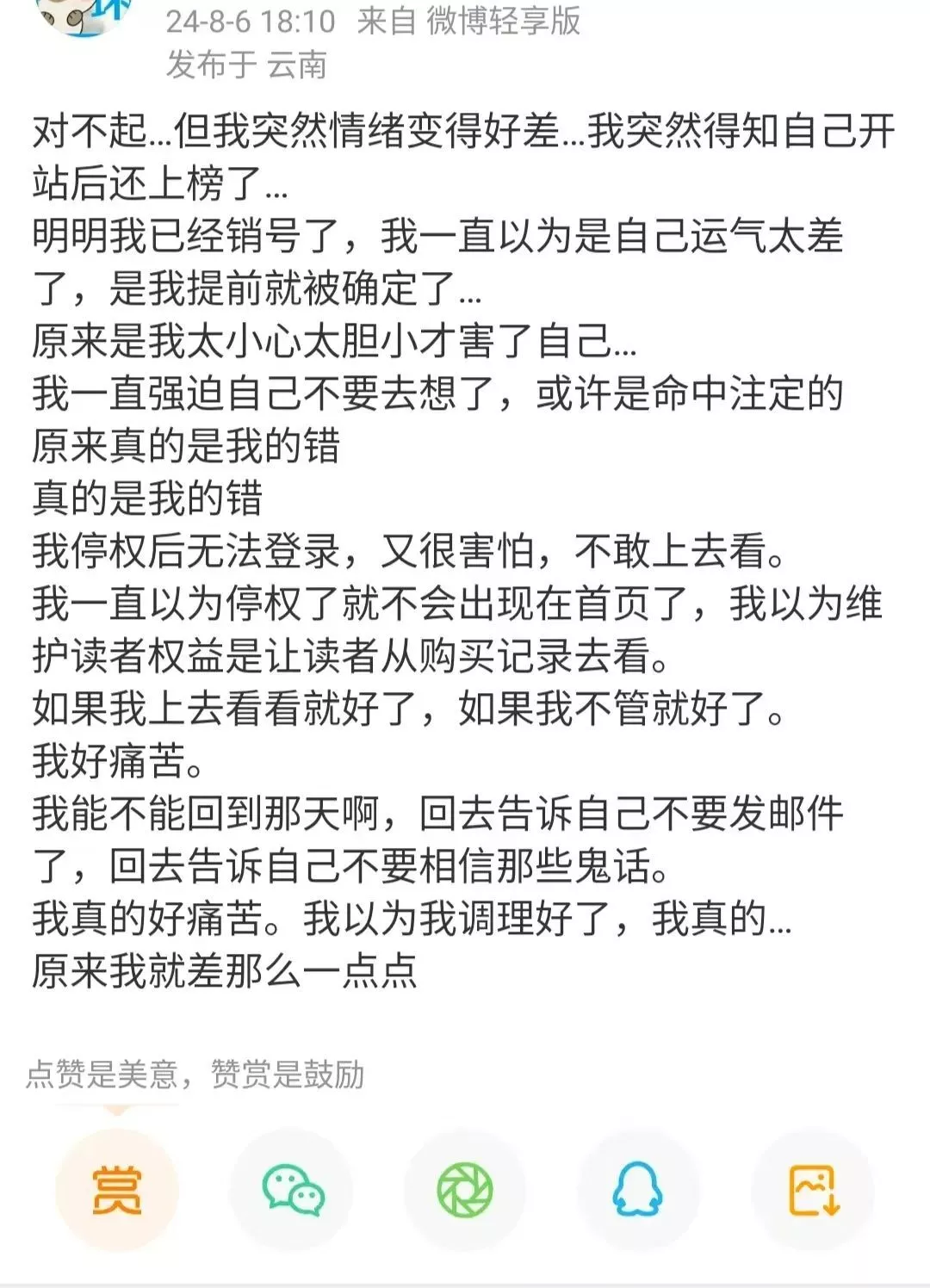 24-8-6 18:10 来自 微博轻享版
发布于 云南

对不起...但我突然情绪变得好差...我突然得知自己开站后还上榜了...
明明我已经销号了，我一直以为是自己运气太差了，是我提前就被确定了...
原来是我太小心太胆小才害了自己...
我一直强迫自己不要去想了，或许是命中注定的
原来真的是我的错
真的是我的错
我停权后无法登录，又很害怕，不敢上去看。
我一直以为停权了就不会出现在首页了，我以为维护读者权益是让读者从购买记录去看。
如果我上去看看就好了，如果我不管就好了。
我好痛苦。
我能不能回到那天啊，回去告诉自己不要发邮件了，回去告诉自己不要相信那些鬼话。
我真的好痛苦。我以为我调理好了，我真的...
原来我就差那么一点点

点赞是美意，赞赏是鼓励

赏